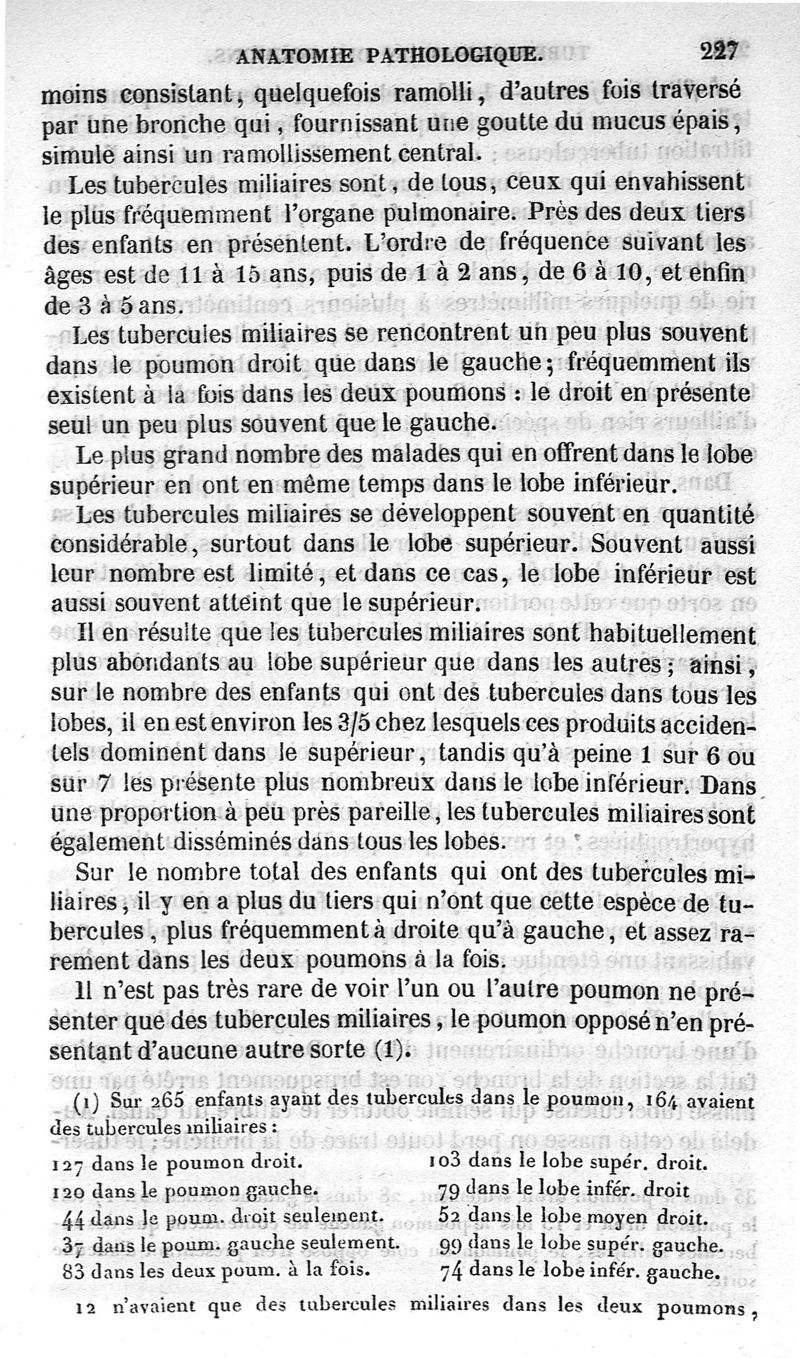 ANATOMIE PATHOLOGIQUE. 227

moins consistant, quelquefois ramolli, d'autres fois traversé par une bronche qui, fournissant une goutte du mucus épais, simule ainsi un ramollissement central.

Les tubercules miliaires sont, de tous, ceux qui envahissent le plus fréquemment l'organe pulmonaire. Près des deux tiers des enfants en présentent. L'ordre de fréquence suivant les âges est de 11 à 15 ans, puis de 1 à 2 ans, de 6 à 10, et enfin de 3 à 5 ans.

Les tubercules miliaires se rencontrent un peu plus souvent dans le poumon droit que dans le gauche; fréquemment ils existent à la fois dans les deux poumons : le droit en présente seul un peu plus souvent que le gauche.

Le plus grand nombre des malades qui en offrent dans le lobe supérieur en ont en même temps dans le lobe inférieur.

Les tubercules miliaires se développent souvent en quantité considérable, surtout dans le lobe supérieur. Souvent aussi leur nombre est limité, et dans ce cas, le lobe inférieur est aussi souvent atteint que le supérieur.

Il en résulte que les tubercules miliaires sont habituellement plus abondants au lobe supérieur que dans les autres; ainsi, sur le nombre des enfants qui ont des tubercules dans tous les lobes, il en est environ les 3/5 chez lesquels ces produits accidentels dominent dans le supérieur, tandis qu'à peine 1 sur 6 ou sur 7 les présente plus nombreux dans le lobe inférieur. Dans une proportion à peu près pareille, les tubercules miliaires sont également disséminés dans tous les lobes.

Sur le nombre total des enfants qui ont des tubercules miliaires, il y en a plus du tiers qui n'ont que cette espèce de tubercules, plus fréquemment à droite qu'à gauche, et assez rarement dans les deux poumons à la fois.

Il n'est pas très rare de voir l'un ou l'autre poumon ne présenter que des tubercules miliaires, le poumon opposé n'en présentant d'aucune autre sorte (1).

(1) Sur 265 enfants ayant des tubercules dans le poumon, 164 avaient des tubercules miliaires :

127 dans le poumon droit.
120 dans le poumon gauche.
44 dans le poum. droit seulement.
37 dans le poum. gauche seulement.
83 dans les deux poum. à la fois.

103 dans le lobe supér. droit.
79 dans le lobe infér. droit
52 dans le lobe moyen droit.
99 dans le lobe supér. gauche.
74 dans le lobe infér. gauche.

12 n'avaient que des tubercules miliaires dans les deux poumons,